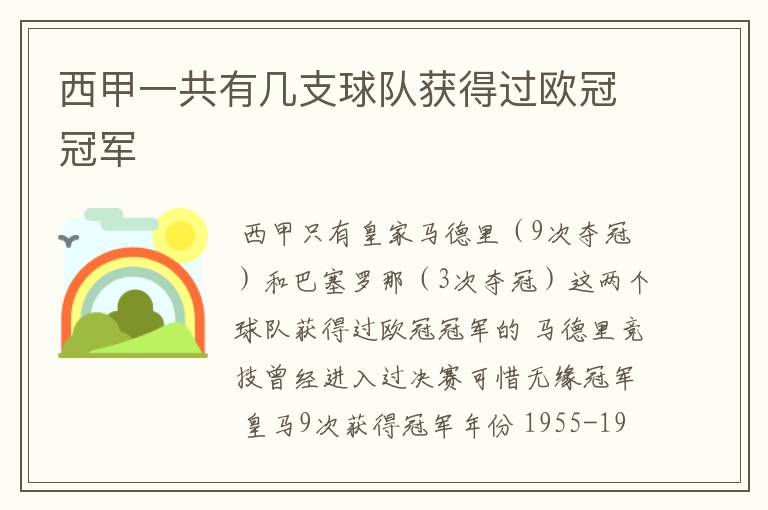 西甲一共有几支球队获得过欧冠冠军

西甲只有皇家马德里（9次夺冠）和巴塞罗那（3次夺冠）这两个球队获得过欧冠冠军的 马德里竞技曾经进入过决赛可惜无缘冠军 皇马9次获得冠军年份 1955-19